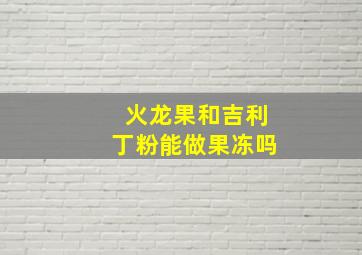 火龙果和吉利丁粉能做果冻吗